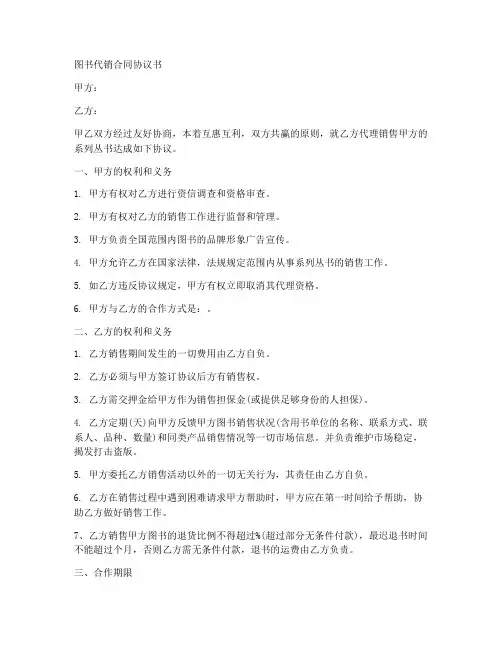 图书代销合同协议书

甲方：

乙方：

甲乙双方经过友好协商，本着互惠互利，双方共赢的原则，就乙方代理销售甲方的系列丛书达成如下协议。

一、甲方的权利和义务

1. 甲方有权对乙方进行资信调查和资格审查。

2. 甲方有权对乙方的销售工作进行监督和管理。

3. 甲方负责全国范围内图书的品牌形象广告宣传。

4. 甲方允许乙方在国家法律，法规规定范围内从事系列丛书的销售工作。

5. 如乙方违反协议规定，甲方有权立即取消其代理资格。

6. 甲方与乙方的合作方式是：。

二、乙方的权利和义务

1. 乙方销售期间发生的一切费用由乙方自负。

2. 乙方必须与甲方签订协议后方有销售权。

3. 乙方需交押金给甲方作为销售担保金(或提供足够身份的人担保)。

4. 乙方定期(天)向甲方反馈甲方图书销售状况(含用书单位的名称、联系方式、联系人、品种、数量)和同类产品销售情况等一切市场信息。并负责维护市场稳定，揭发打击盗版。

5. 甲方委托乙方销售活动以外的一切无关行为，其责任由乙方自负。

6. 乙方在销售过程中遇到困难请求甲方帮助时，甲方应在第一时间给予帮助，协助乙方做好销售工作。

7、乙方销售甲方图书的退货比例不得超过%(超过部分无条件付款)，最迟退书时间不能超过个月，否则乙方需无条件付款，退书的运费由乙方负责。

三、合作期限